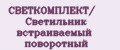 СВЕТКОМПЛЕКТ/
Светильник
встраиваемый
поворотный